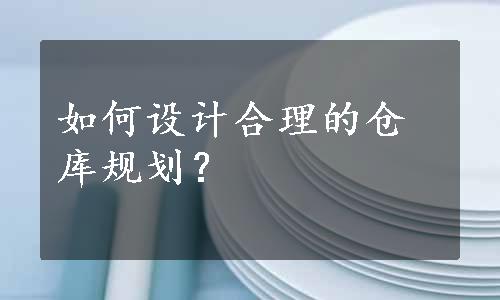 如何设计合理的仓库规划？